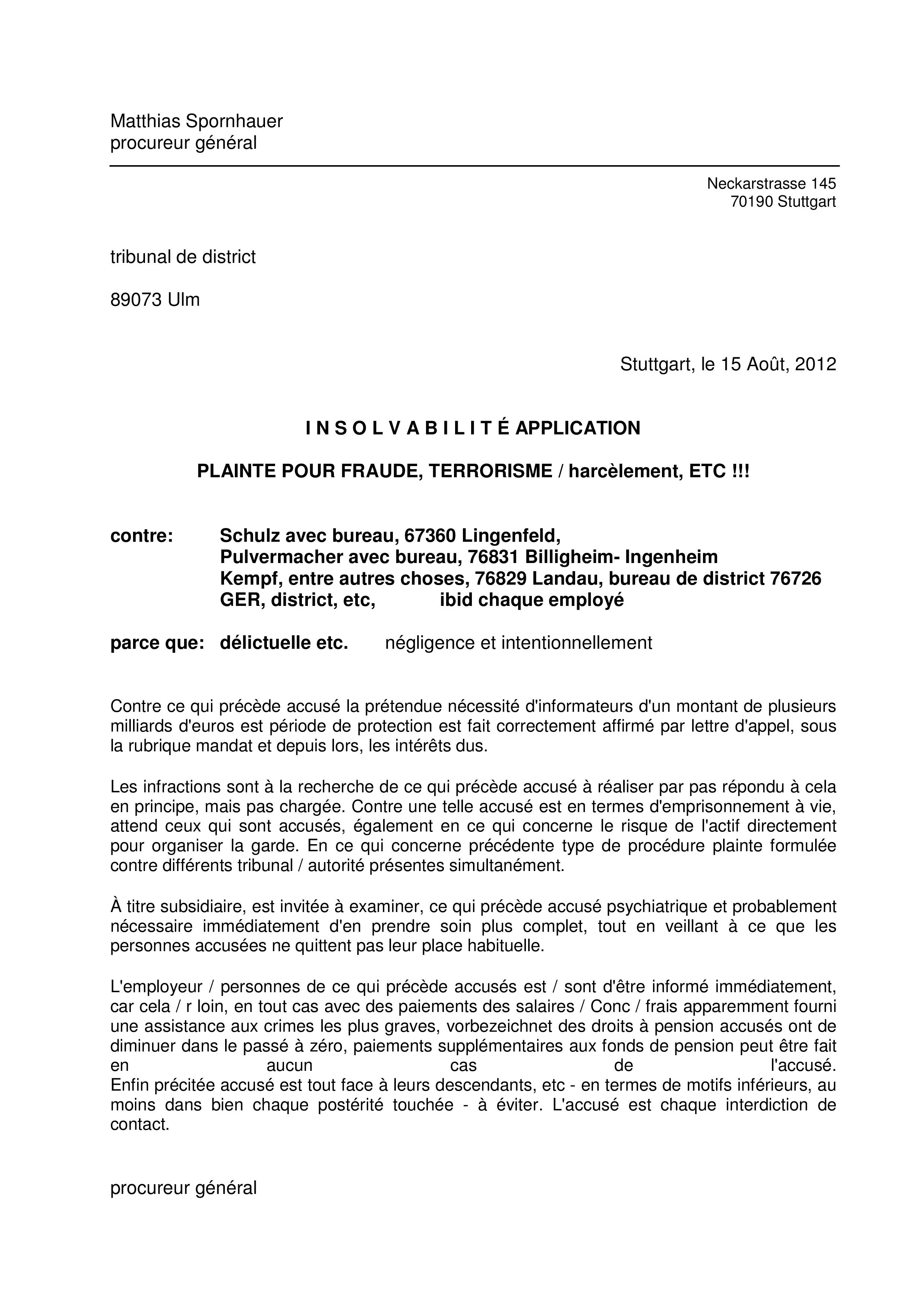 Matthias Spornhauer
procureur général

Neckarstrasse 145
70190 Stuttgart

tribunal de district

89073 Ulm

Stuttgart, le 15 Août, 2012

I N S O L V A B I L I T É APPLICATION

PLAINTE POUR FRAUDE, TERRORISME / harcèlement, ETC !!!

contre: Schulz avec bureau, 67360 Lingenfeld,
Pulvermacher avec bureau, 76831 Billigheim- Ingenheim
Kempf, entre autres choses, 76829 Landau, bureau de district 76726 GER, district, etc, ibid chaque employé

parce que: délictuelle etc. négligence et intentionnellement

Contre ce qui précède accusé la prétendue nécessité d'informateurs d'un montant de plusieurs milliards d'euros est période de protection est fait correctement affirmé par lettre d'appel, sous la rubrique mandat et depuis lors, les intérêts dus.

Les infractions sont à la recherche de ce qui précède accusé à réaliser par pas répondu à cela en principe, mais pas chargée. Contre une telle accusé est en termes d'emprisonnement à vie, attend ceux qui sont accusés, également en ce qui concerne le risque de l'actif directement pour organiser la garde. En ce qui concerne précédente type de procédure plainte formulée contre différents tribunal / autorité présentes simultanément.

À titre subsidiaire, est invitée à examiner, ce qui précède accusé psychiatrique et probablement nécessaire immédiatement d'en prendre soin plus complet, tout en veillant à ce que les personnes accusées ne quittent pas leur place habituelle.

L'employeur / personnes de ce qui précède accusés est / sont d'être informé immédiatement, car cela / r loin, en tout cas avec des paiements des salaires / Conc / frais apparemment fourni une assistance aux crimes les plus graves, vorbezeichnet des droits à pension accusés ont de diminuer dans le passé à zéro, paiements supplémentaires aux fonds de pension peut être fait en aucun cas de l'accusé.
Enfin précitée accusé est tout face à leurs descendants, etc - en termes de motifs inférieurs, au moins dans bien chaque postérité touchée - à éviter. L'accusé est chaque interdiction de contact.

procureur général